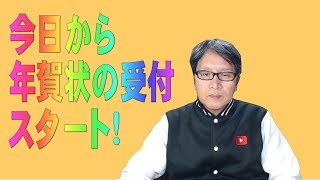 今日から
年賀状の受付
スタート!